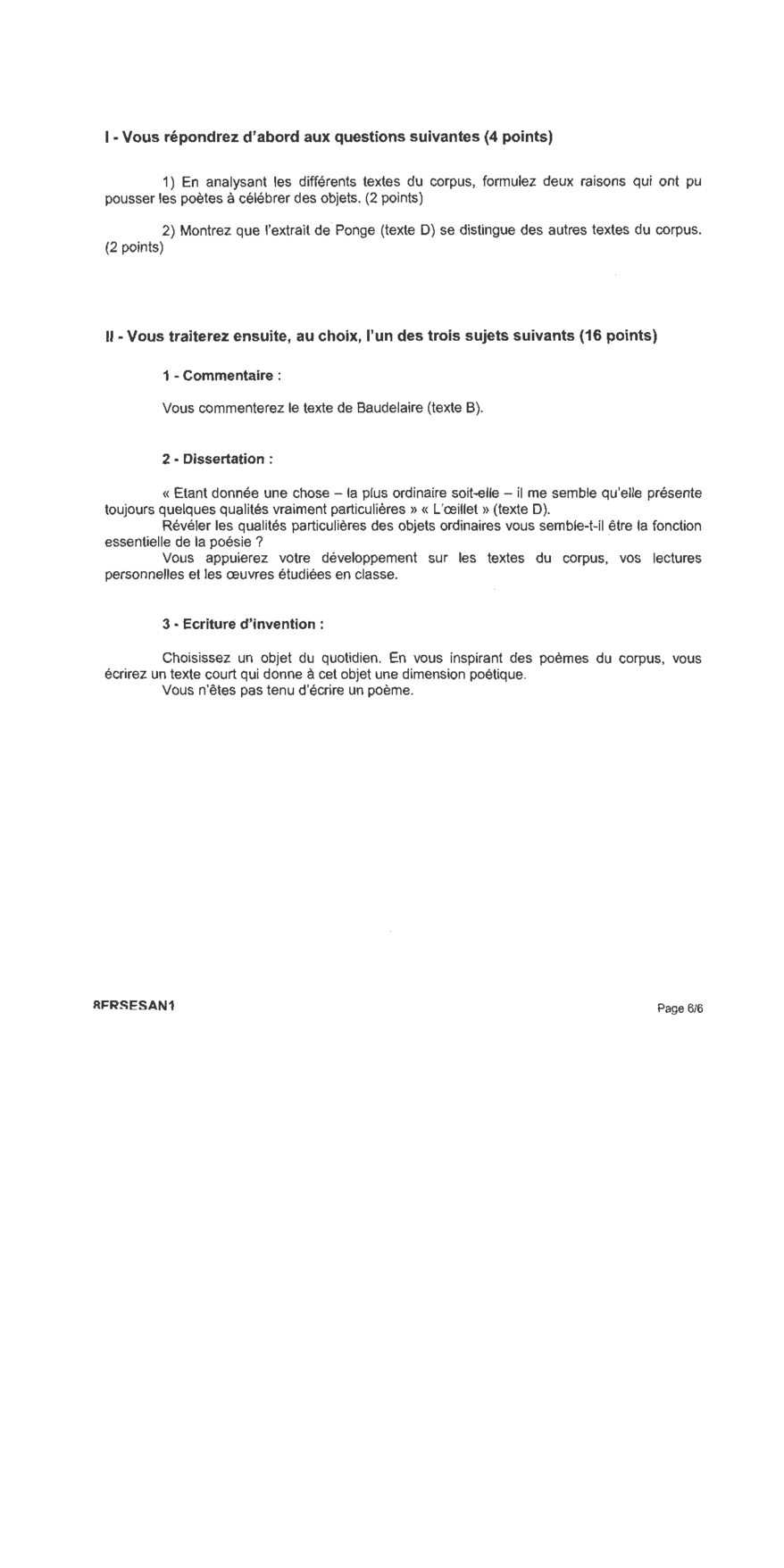 I - Vous répondrez d'abord aux questions suivantes (4 points)

1) En analysant les différents textes du corpus, formulez deux raisons qui ont pu pousser les poètes à célébrer des objets. (2 points)

2) Montrez que l'extrait de Ponge (texte D) se distingue des autres textes du corpus. (2 points)

II - Vous traiterez ensuite, au choix, l'un des trois sujets suivants (16 points)

1 - Commentaire :

Vous commenterez le texte de Baudelaire (texte B).

2 - Dissertation :

« Etant donnée une chose – la plus ordinaire soit-elle – il me semble qu'elle présente toujours quelques qualités vraiment particulières » « L'œillet » (texte D).
Révéler les qualités particulières des objets ordinaires vous semble-t-il être la fonction essentielle de la poésie ?
Vous appuierez votre développement sur les textes du corpus, vos lectures personnelles et les œuvres étudiées en classe.

3 - Ecriture d'invention :

Choisissez un objet du quotidien. En vous inspirant des poèmes du corpus, vous écrirez un texte court qui donne à cet objet une dimension poétique.
Vous n'êtes pas tenu d'écrire un poème.

8FRSESAN1

Page 6/6